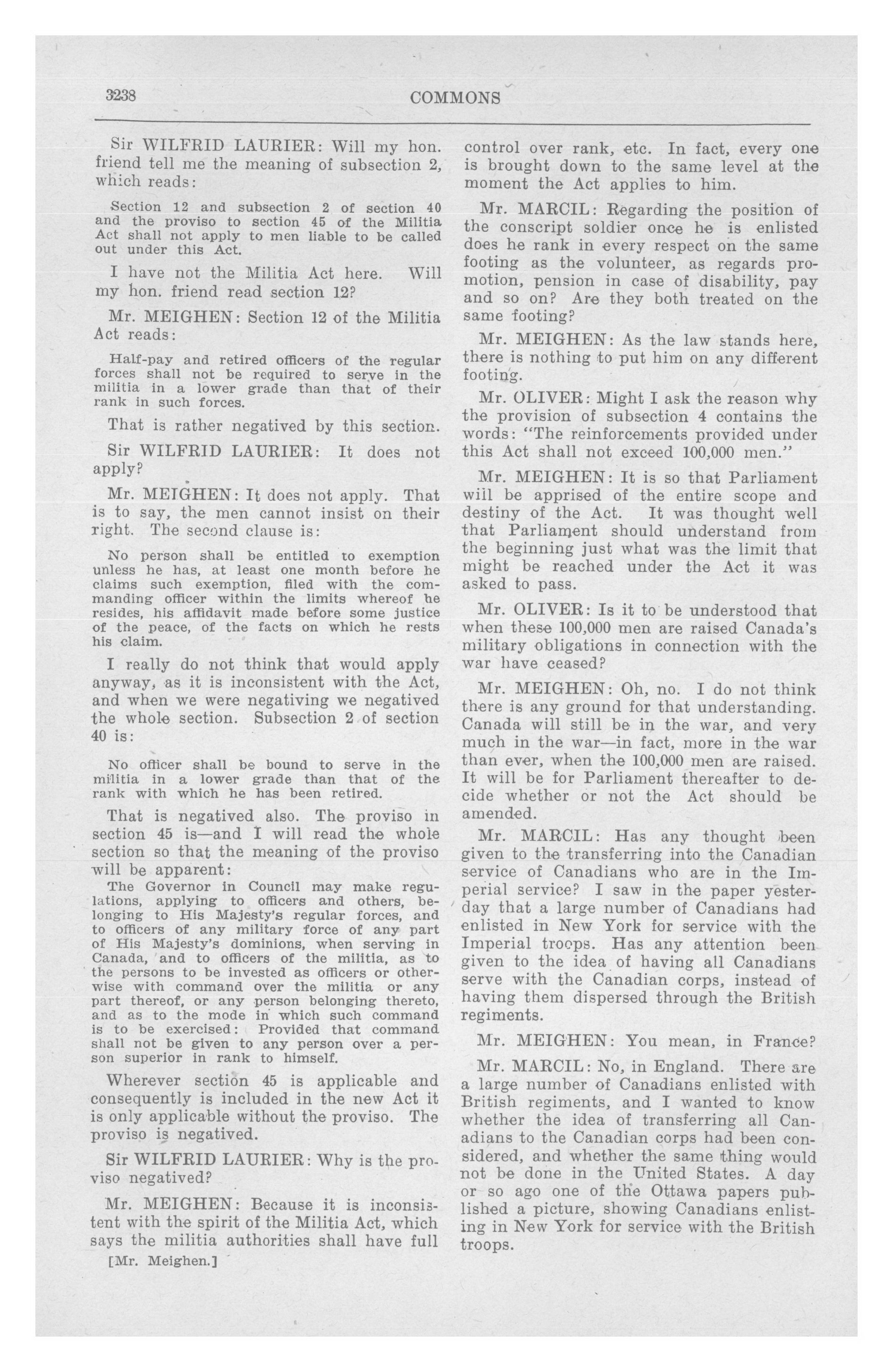 3238 COMMONS

Sir WILFRID LAURIER: Will my hon. friend tell me the meaning of subsection 2, which reads:

Section 12 and subsection 2 of section 40 and the proviso to section 45 of the Militia Act shall not apply to men liable to be called out under this Act.

I have not the Militia Act here. Will my hon. friend read section 12?

Mr. MEIGHEN: Section 12 of the Militia Act reads:

Half-pay and retired officers of the regular forces shall not be required to serve in the militia in a lower grade than that of their rank in such forces.

That is rather negatived by this section.

Sir WILFRID LAURIER: It does not apply?

Mr. MEIGHEN: It does not apply. That is to say, the men cannot insist on their right. The second clause is:

No person shall be entitled to exemption unless he has, at least one month before he claims such exemption, filed with the commanding officer within the limits whereof he resides, his affidavit made before some justice of the peace, of the facts on which he rests his claim.

I really do not think that would apply anyway, as it is inconsistent with the Act, and when we were negativing we negatived the whole section. Subsection 2 of section 40 is:

No officer shall be bound to serve in the militia in a lower grade than that of the rank with which he has been retired.

That is negatived also. The proviso in section 45 is—and I will read the whole section so that the meaning of the proviso will be apparent:

The Governor in Council may make regulations, applying to officers and others, belonging to His Majesty's regular forces, and to officers of any military force of any part of His Majesty's dominions, when serving in Canada, and to officers of the militia, as to the persons to be invested as officers or otherwise with command over the militia or any part thereof, or any person belonging thereto, and as to the mode in which such command is to be exercised: Provided that command shall not be given to any person over a person superior in rank to himself.

Wherever section 45 is applicable and consequently is included in the new Act it is only applicable without the proviso. The proviso is negatived.

Sir WILFRID LAURIER: Why is the proviso negatived?

Mr. MEIGHEN: Because it is inconsistent with the spirit of the Militia Act, which says the militia authorities shall have full

[Mr. Meighen.]

control over rank, etc. In fact, every one is brought down to the same level at the moment the Act applies to him.

Mr. MARCIL: Regarding the position of the conscript soldier once he is enlisted does he rank in every respect on the same footing as the volunteer, as regards promotion, pension in case of disability, pay and so on? Are they both treated on the same footing?

Mr. MEIGHEN: As the law stands here, there is nothing to put him on any different footing.

Mr. OLIVER: Might I ask the reason why the provision of subsection 4 contains the words: "The reinforcements provided under this Act shall not exceed 100,000 men."

Mr. MEIGHEN: It is so that Parliament will be apprised of the entire scope and destiny of the Act. It was thought well that Parliament should understand from the beginning just what was the limit that might be reached under the Act it was asked to pass.

Mr. OLIVER: Is it to be understood that when these 100,000 men are raised Canada's military obligations in connection with the war have ceased?

Mr. MEIGHEN: Oh, no. I do not think there is any ground for that understanding. Canada will still be in the war, and very much in the war—in fact, more in the war than ever, when the 100,000 men are raised. It will be for Parliament thereafter to decide whether or not the Act should be amended.

Mr. MARCIL: Has any thought been given to the transferring into the Canadian service of Canadians who are in the Imperial service? I saw in the paper yesterday that a large number of Canadians had enlisted in New York for service with the Imperial troops. Has any attention been given to the idea of having all Canadians serve with the Canadian corps, instead of having them dispersed through the British regiments.

Mr. MEIGHEN: You mean, in France?

Mr. MARCIL: No, in England. There are a large number of Canadians enlisted with British regiments, and I wanted to know whether the idea of transferring all Canadians to the Canadian corps had been considered, and whether the same thing would not be done in the United States. A day or so ago one of the Ottawa papers published a picture, showing Canadians enlisting in New York for service with the British troops.